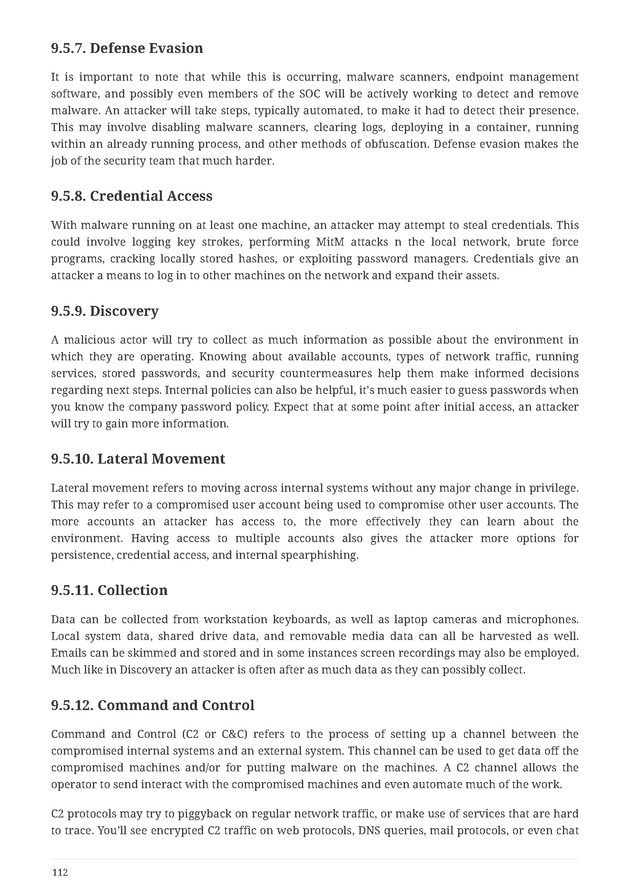 9.5.7. Defense Evasion

It is important to note that while this is occurring, malware scanners, endpoint management software, and possibly even members of the SOC will be actively working to detect and remove malware. An attacker will take steps, typically automated, to make it had to detect their presence. This may involve disabling malware scanners, clearing logs, deploying in a container, running within an already running process, and other methods of obfuscation. Defense evasion makes the job of the security team that much harder.

9.5.8. Credential Access

With malware running on at least one machine, an attacker may attempt to steal credentials. This could involve logging key strokes, performing MitM attacks n the local network, brute force programs, cracking locally stored hashes, or exploiting password managers. Credentials give an attacker a means to log in to other machines on the network and expand their assets.

9.5.9. Discovery

A malicious actor will try to collect as much information as possible about the environment in which they are operating. Knowing about available accounts, types of network traffic, running services, stored passwords, and security countermeasures help them make informed decisions regarding next steps. Internal policies can also be helpful, it's much easier to guess passwords when you know the company password policy. Expect that at some point after initial access, an attacker will try to gain more information.

9.5.10. Lateral Movement

Lateral movement refers to moving across internal systems without any major change in privilege. This may refer to a compromised user account being used to compromise other user accounts. The more accounts an attacker has access to, the more effectively they can learn about the environment. Having access to multiple accounts also gives the attacker more options for persistence, credential access, and internal spearphishing.

9.5.11. Collection

Data can be collected from workstation keyboards, as well as laptop cameras and microphones. Local system data, shared drive data, and removable media data can all be harvested as well. Emails can be skimmed and stored and in some instances screen recordings may also be employed. Much like in Discovery an attacker is often after as much data as they can possibly collect.

9.5.12. Command and Control

Command and Control (C2 or C&C) refers to the process of setting up a channel between the compromised internal systems and an external system. This channel can be used to get data off the compromised machines and/or for putting malware on the machines. A C2 channel allows the operator to send interact with the compromised machines and even automate much of the work.

C2 protocols may try to piggyback on regular network traffic, or make use of services that are hard to trace. You'll see encrypted C2 traffic on web protocols, DNS queries, mail protocols, or even chat

112